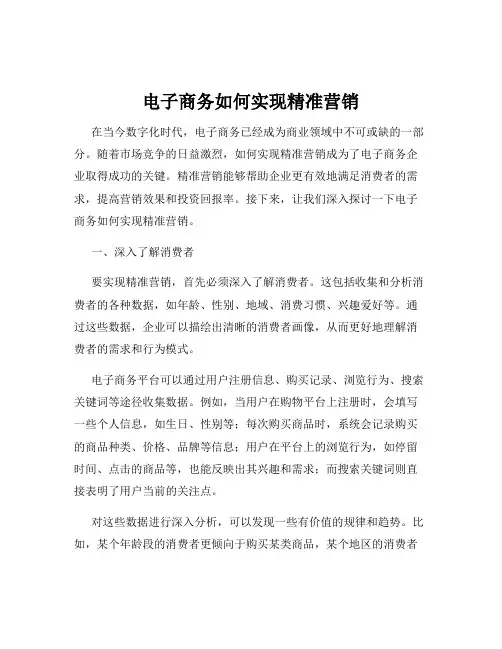 电子商务如何实现精准营销

在当今数字化时代，电子商务已经成为商业领域中不可或缺的一部分。随着市场竞争的日益激烈，如何实现精准营销成为了电子商务企业取得成功的关键。精准营销能够帮助企业更有效地满足消费者的需求，提高营销效果和投资回报率。接下来，让我们深入探讨一下电子商务如何实现精准营销。

一、深入了解消费者

要实现精准营销，首先必须深入了解消费者。这包括收集和分析消费者的各种数据，如年龄、性别、地域、消费习惯、兴趣爱好等。通过这些数据，企业可以描绘出清晰的消费者画像，从而更好地理解消费者的需求和行为模式。

电子商务平台可以通过用户注册信息、购买记录、浏览行为、搜索关键词等途径收集数据。例如，当用户在购物平台上注册时，会填写一些个人信息，如生日、性别等；每次购买商品时，系统会记录购买的商品种类、价格、品牌等信息；用户在平台上的浏览行为，如停留时间、点击的商品等，也能反映出其兴趣和需求；而搜索关键词则直接表明了用户当前的关注点。

对这些数据进行深入分析，可以发现一些有价值的规律和趋势。比如，某个年龄段的消费者更倾向于购买某类商品，某个地区的消费者